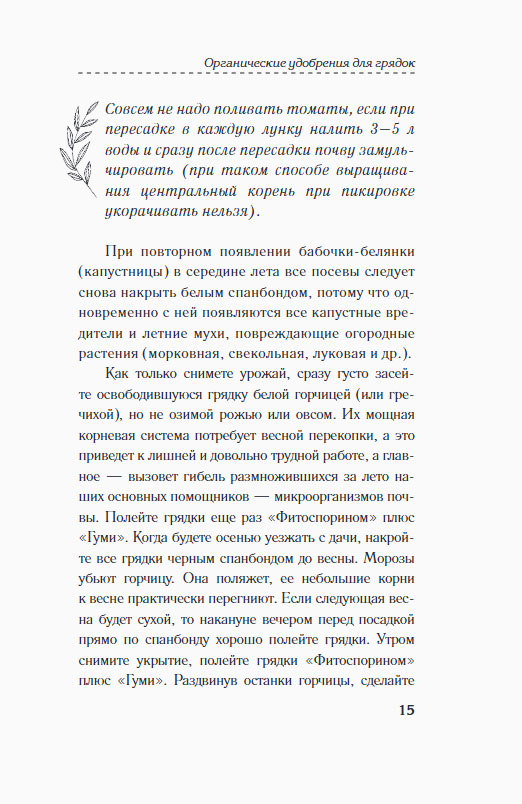 Органические удобрения для грядок

Совсем не надо поливать томаты, если при пересадке в каждую лунку налить 3—5 л воды и сразу после пересадки почву замульчировать (при таком способе выращивания центральный корень при пикировке укорачивать нельзя).

При повторном появлении бабочки-белянки (капустницы) в середине лета все посевы следует снова накрыть белым спанбондом, потому что одновременно с ней появляются все капустные вредители и летние мухи, повреждающие огородные растения (морковная, свекольная, луковая и др.).

Как только снимете урожай, сразу густо засейте освободившуюся грядку белой горчицей (или гречихой), но не озимой рожью или овсом. Их мощная корневая система потребует весной перекопки, а это приведет к лишней и довольно трудной работе, а главное — вызовет гибель размножившихся за лето наших основных помощников — микроорганизмов почвы. Полейте грядки еще раз «Фитоспорином» плюс «Гуми». Когда будете осенью уезжать с дачи, накройте все грядки черным спанбондом до весны. Морозы убьют горчицу. Она поляжет, ее небольшие корни к весне практически перегниют. Если следующая весна будет сухой, то накануне вечером перед посадкой прямо по спанбонду хорошо полейте грядки. Утром снимите укрытие, полейте грядки «Фитоспорином» плюс «Гуми». Раздвинув останки горчицы, сделайте

15